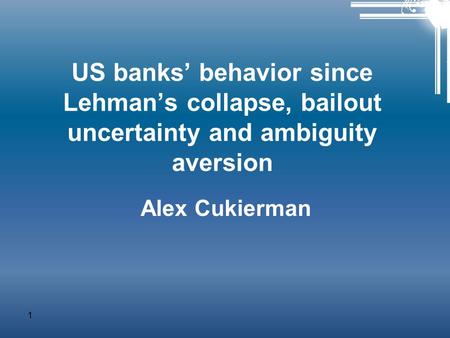 US banks’ behavior since Lehman’s collapse, bailout uncertainty and ambiguity aversion

Alex Cukierman

1